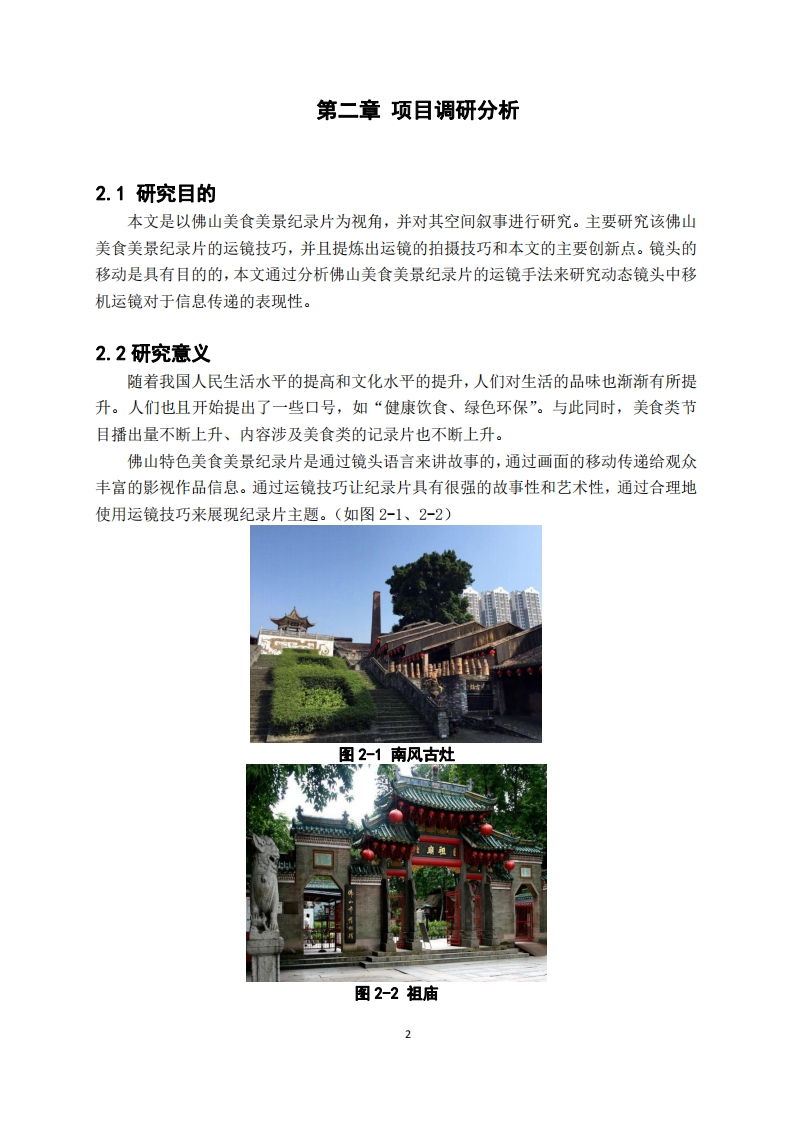 第二章 项目调研分析

2.1 研究目的

本文是以佛山美食美景纪录片为视角，并对其空间叙事进行研究。主要研究该佛山美食美景纪录片的运镜技巧，并且提炼出运镜的拍摄技巧和本文的主要创新点。镜头的移动是具有目的的，本文通过分析佛山美食美景纪录片的运镜手法来研究动态镜头中移机运镜对于信息传递的表现性。

2.2 研究意义

随着我国人民生活水平的提高和文化水平的提升，人们对生活的品味也渐渐有所提升。人们也且开始提出了一些口号，如“健康饮食、绿色环保”。与此同时，美食类节目播出量不断上升、内容涉及美食类的记录片也不断上升。

佛山特色美食美景纪录片是通过镜头语言来讲故事的，通过画面的移动传递给观众丰富的影视作品信息。通过运镜技巧让纪录片具有很强的故事性和艺术性，通过合理地使用运镜技巧来展现纪录片主题。（如图 2-1、2-2）

图 2-1 南风古灶

祖庙

图 2-2 祖庙

2